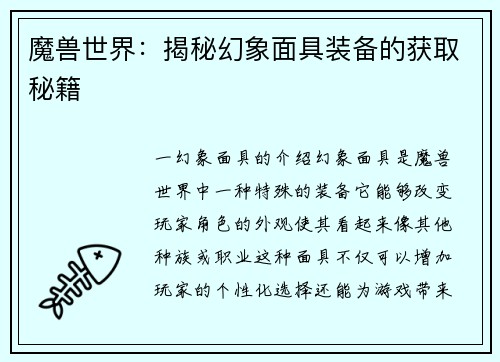 魔兽世界：揭秘幻象面具装备的获取秘籍

一幻象面具的介绍幻象面具是魔兽世界中一种特殊的装备它能够改变玩家角色的外观使其看起来像其他种族或职业这种面具不仅可以增加玩家的个性化选择还能为游戏带来